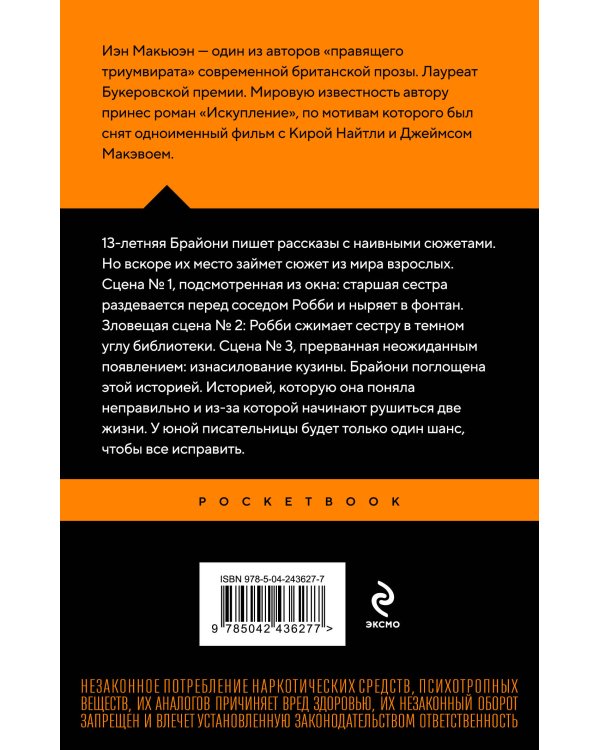 Иэн Макьюэн — один из авторов «правящего триумвирата» современной британской прозы. Лауреат Букеровской премии. Мировую известность автору принес роман «Искупление», по мотивам которого был снят одноименный фильм с Кирой Найтли и Джеймсом Макэвоем.

13-летняя Брайони пишет рассказы с наивными сюжетами. Но вскоре их место займет сюжет из мира взрослых. Сцена № 1, подсмотренная из окна: старшая сестра раздевается перед соседом Робби и ныряет в фонтан. Зловещая сцена № 2: Робби сжимает сестру в темном углу библиотеки. Сцена № 3, прерванная неожиданным появлением: изнасилование кузины. Брайони поглощена этой историей. Историей, которую она поняла неправильно и из-за которой начинают рушиться две жизни. У юной писательницы будет только один шанс, чтобы все исправить.

POCKETBOOK

ISBN 978-5-04-243627-7

9 785042 436277 >

ЭКСМО

НЕЗАКОННОЕ ПОТРЕБЛЕНИЕ НАРКОТИЧЕСКИХ СРЕДСТВ, ПСИХОТРОПНЫХ ВЕЩЕСТВ, ИХ АНАЛОГОВ ПРИЧИНЯЕТ ВРЕД ЗДОРОВЬЮ, ИХ НЕЗАКОННЫЙ ОБОРОТ ЗАПРЕЩЕН И ВЛЕЧЕТ УСТАНОВЛЕННУЮ ЗАКОНОДАТЕЛЬСТВОМ ОТВЕТСТВЕННОСТЬ